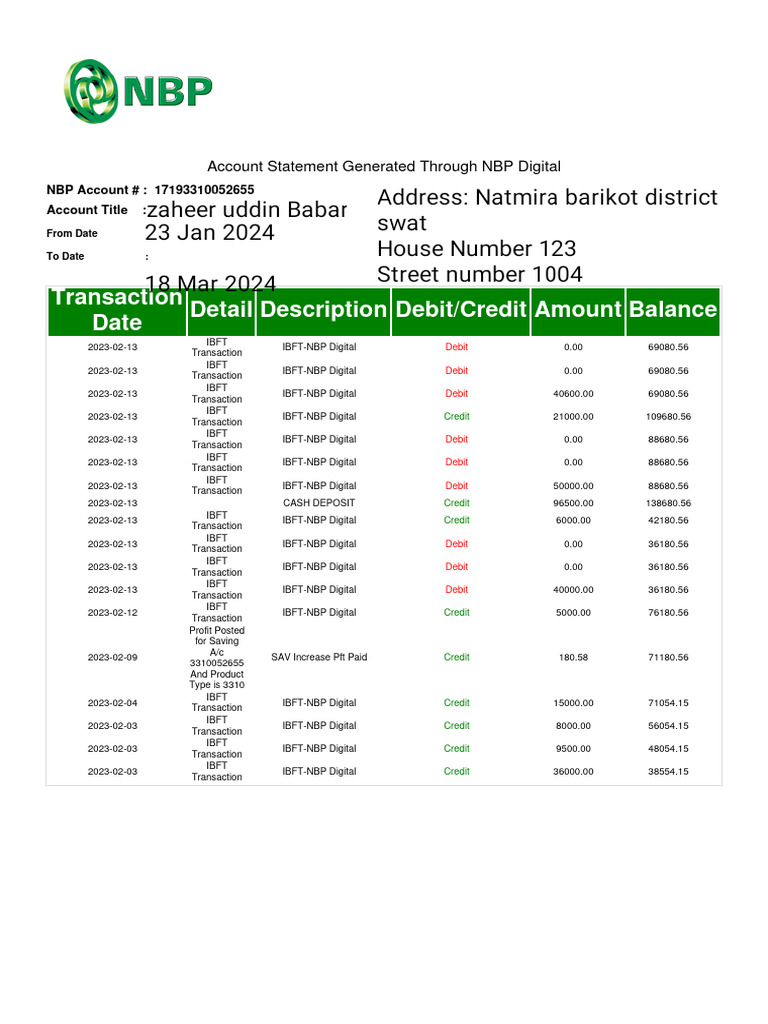 NBP

Account Statement Generated Through NBP Digital

NBP Account # : 17193310052655
Account Title :zaheer uddin Babar
From Date 23 Jan 2024
To Date :
18 Mar 2024

Address: Natmira barikot district swat
House Number 123
Street number 1004

| Transaction Date | Detail | Description | Debit/Credit | Amount | Balance |
|---|---|---|---|---|---|
| 2023-02-13 | IBFT Transaction | IBFT-NBP Digital | Debit | 0.00 | 69080.56 |
| 2023-02-13 | IBFT Transaction | IBFT-NBP Digital | Debit | 0.00 | 69080.56 |
| 2023-02-13 | IBFT Transaction | IBFT-NBP Digital | Debit | 40600.00 | 69080.56 |
| 2023-02-13 | IBFT Transaction | IBFT-NBP Digital | Credit | 21000.00 | 109680.56 |
| 2023-02-13 | IBFT Transaction | IBFT-NBP Digital | Debit | 0.00 | 88680.56 |
| 2023-02-13 | IBFT Transaction | IBFT-NBP Digital | Debit | 0.00 | 88680.56 |
| 2023-02-13 | IBFT Transaction | IBFT-NBP Digital | Debit | 50000.00 | 88680.56 |
| 2023-02-13 | | CASH DEPOSIT | Credit | 96500.00 | 138680.56 |
| 2023-02-13 | IBFT Transaction | IBFT-NBP Digital | Credit | 6000.00 | 42180.56 |
| 2023-02-13 | IBFT Transaction | IBFT-NBP Digital | Debit | 0.00 | 36180.56 |
| 2023-02-13 | IBFT Transaction | IBFT-NBP Digital | Debit | 0.00 | 36180.56 |
| 2023-02-13 | IBFT Transaction | IBFT-NBP Digital | Debit | 40000.00 | 36180.56 |
| 2023-02-12 | IBFT Transaction | IBFT-NBP Digital | Credit | 5000.00 | 76180.56 |
| 2023-02-09 | Profit Posted for Saving A/c 3310052655 And Product Type is 3310 | SAV Increase Pft Paid | Credit | 180.58 | 71180.56 |
| 2023-02-04 | IBFT Transaction | IBFT-NBP Digital | Credit | 15000.00 | 71054.15 |
| 2023-02-03 | IBFT Transaction | IBFT-NBP Digital | Credit | 8000.00 | 56054.15 |
| 2023-02-03 | IBFT Transaction | IBFT-NBP Digital | Credit | 9500.00 | 48054.15 |
| 2023-02-03 | IBFT Transaction | IBFT-NBP Digital | Credit | 36000.00 | 38554.15 |